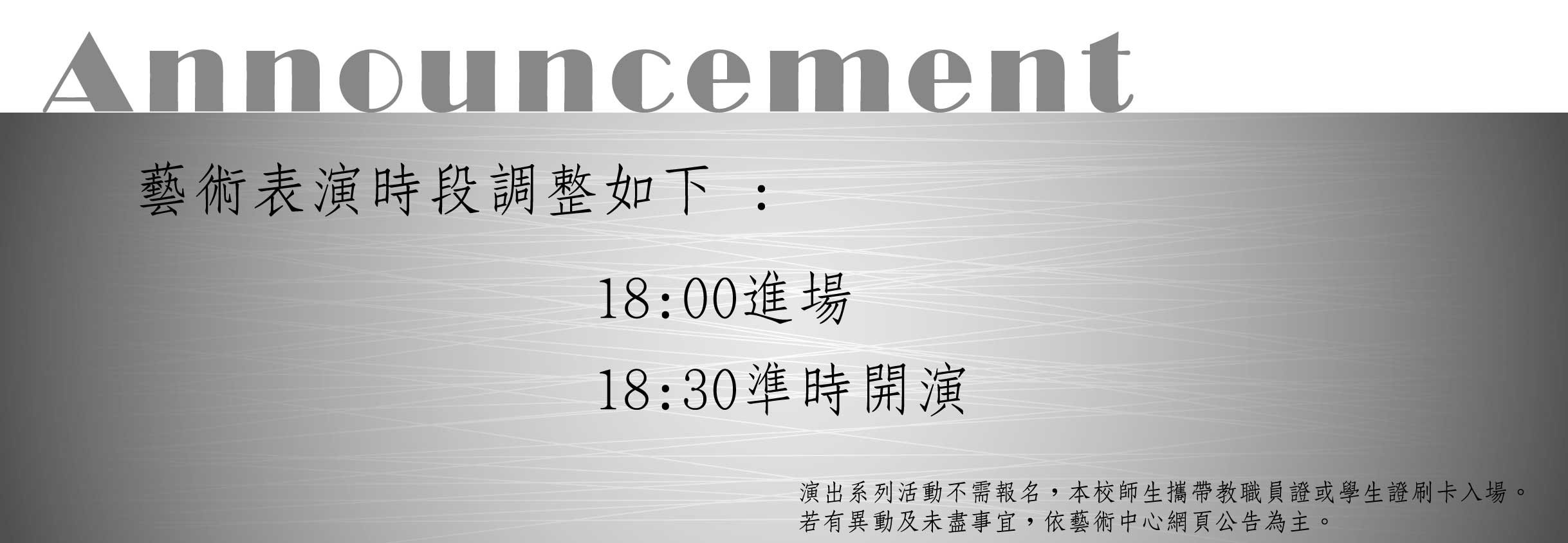 Announcement

藝術表演時段調整如下 ：

18:00進場

18:30準時開演

演出系列活動不需報名，本校師生攜帶教職員證或學生證刷卡入場。
若有異動及未盡事宜，依藝術中心網頁公告為主。